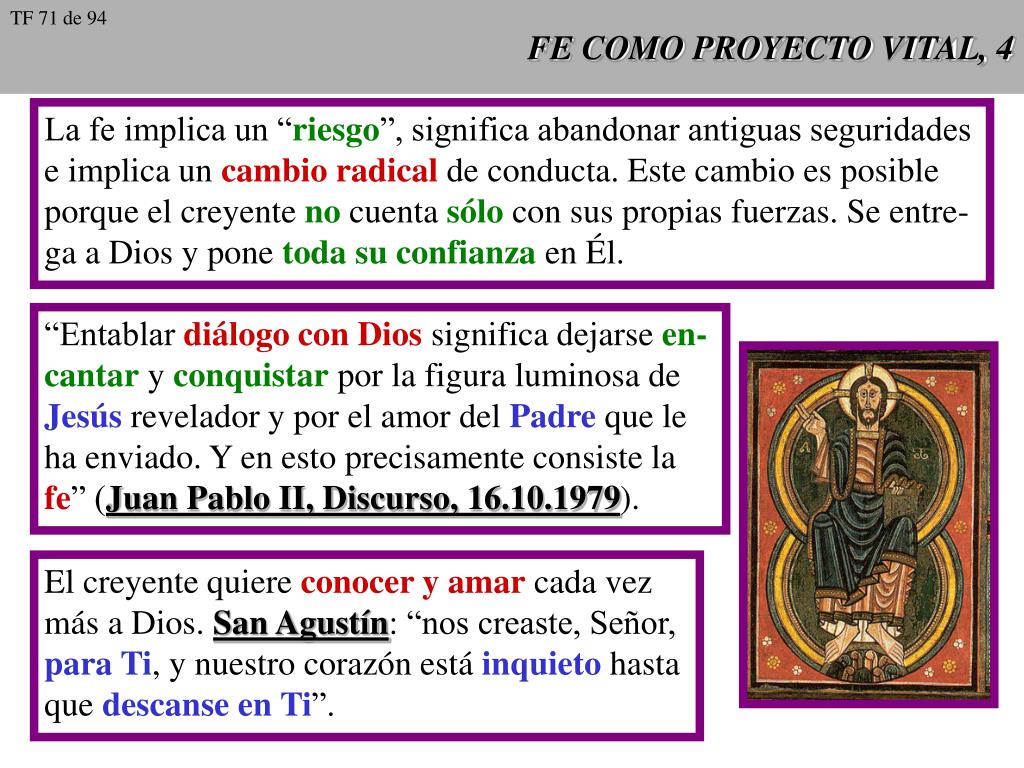 TF 71 de 94

FE COMO PROYECTO VITAL, 4

La fe implica un “riesgo”, significa abandonar antiguas seguridades e implica un cambio radical de conducta. Este cambio es posible porque el creyente no cuenta sólo con sus propias fuerzas. Se entrega a Dios y pone toda su confianza en Él.

“Entablar diálogo con Dios significa dejarse encantar y conquistar por la figura luminosa de Jesús revelador y por el amor del Padre que le ha enviado. Y en esto precisamente consiste la fe” (Juan Pablo II, Discurso, 16.10.1979).

El creyente quiere conocer y amar cada vez más a Dios. San Agustín: “nos creaste, Señor, para Ti, y nuestro corazón está inquieto hasta que descanse en Ti”.